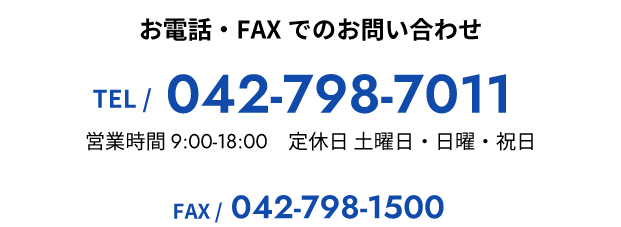 お電話・FAX でのお問い合わせ

TEL / 042-798-7011

営業時間 9:00-18:00　定休日 土曜日・日曜・祝日

FAX / 042-798-1500